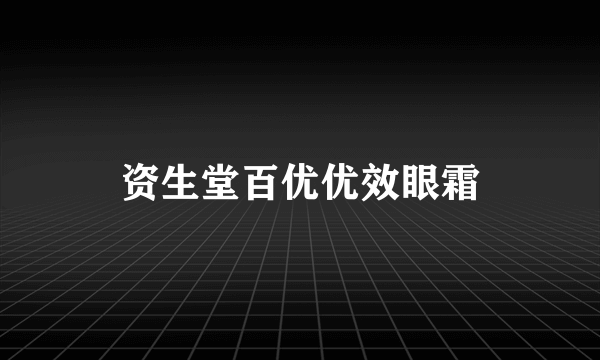 资生堂百优优效眼霜